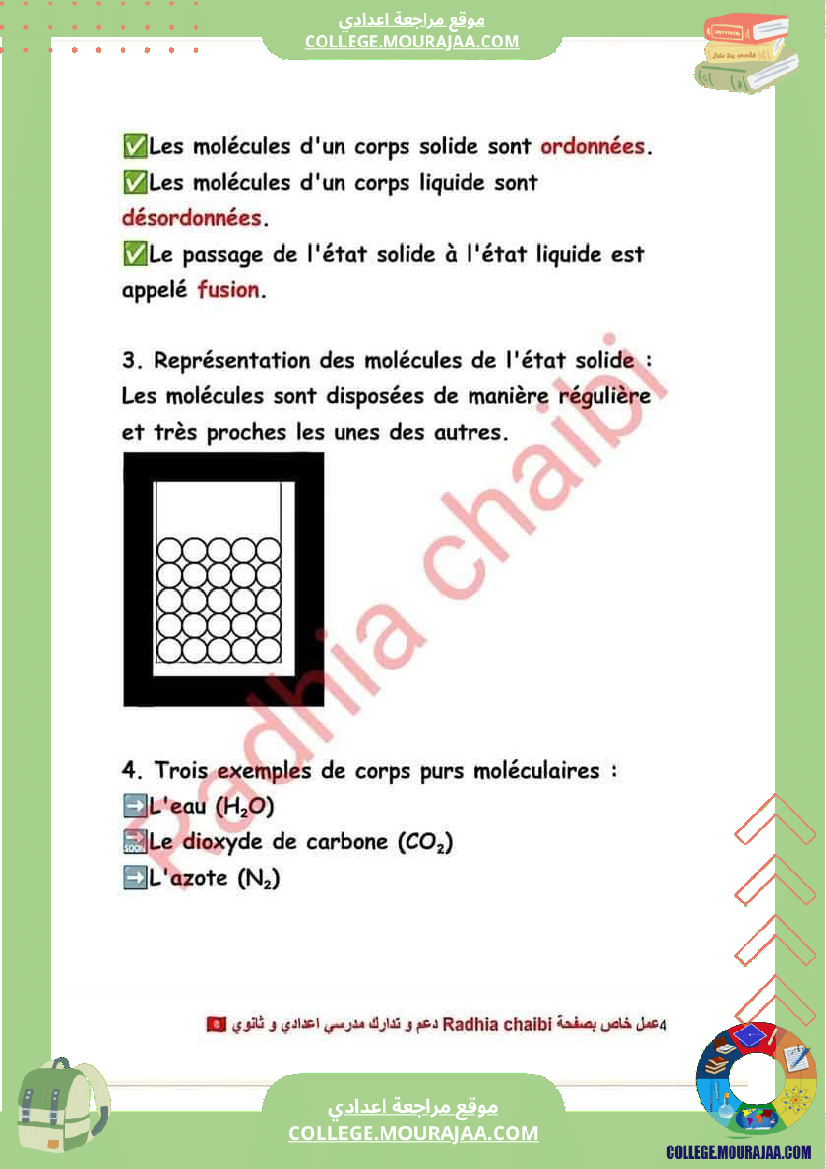 موقع مراجعة اعدادي
COLLEGE.MOURAJAA.COM

✅Les molécules d'un corps solide sont ordonnées.
✅Les molécules d'un corps liquide sont désordonnées.
✅Le passage de l'état solide à l'état liquide est appelé fusion.

3. Représentation des molécules de l'état solide :
Les molécules sont disposées de manière régulière et très proches les unes des autres.

Radhia chaibi

4. Trois exemples de corps purs moléculaires :
➡️L'eau ($H_2O$)
🔜Le dioxyde de carbone ($CO_2$)
➡️L'azote ($N_2$)

4عمل خاص بصفحة Radhia chaibi دعم و تدارك مدرسي اعدادي و ثانوي

موقع مراجعة اعدادي
COLLEGE.MOURAJAA.COM

COLLEGE.MOURAJAA.COM